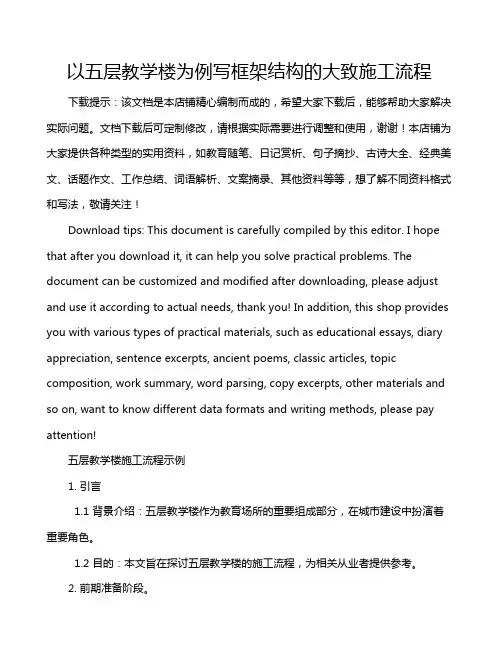 以五层教学楼为例写框架结构的大致施工流程

下载提示：该文档是本店铺精心编制而成的，希望大家下载后，能够帮助大家解决实际问题。文档下载后可定制修改，请根据实际需要进行调整和使用，谢谢！本店铺为大家提供各种类型的实用资料，如教育随笔、日记赏析、句子摘抄、古诗大全、经典美文、话题作文、工作总结、词语解析、文案摘录、其他资料等等，想了解不同资料格式和写法，敬请关注！

Download tips: This document is carefully compiled by this editor. I hope that after you download it, it can help you solve practical problems. The document can be customized and modified after downloading, please adjust and use it according to actual needs, thank you! In addition, this shop provides you with various types of practical materials, such as educational essays, diary appreciation, sentence excerpts, ancient poems, classic articles, topic composition, work summary, word parsing, copy excerpts, other materials and so on, want to know different data formats and writing methods, please pay attention!

五层教学楼施工流程示例

1. 引言

1.1 背景介绍：五层教学楼作为教育场所的重要组成部分，在城市建设中扮演着重要角色。

1.2 目的：本文旨在探讨五层教学楼的施工流程，为相关从业者提供参考。

2. 前期准备阶段。